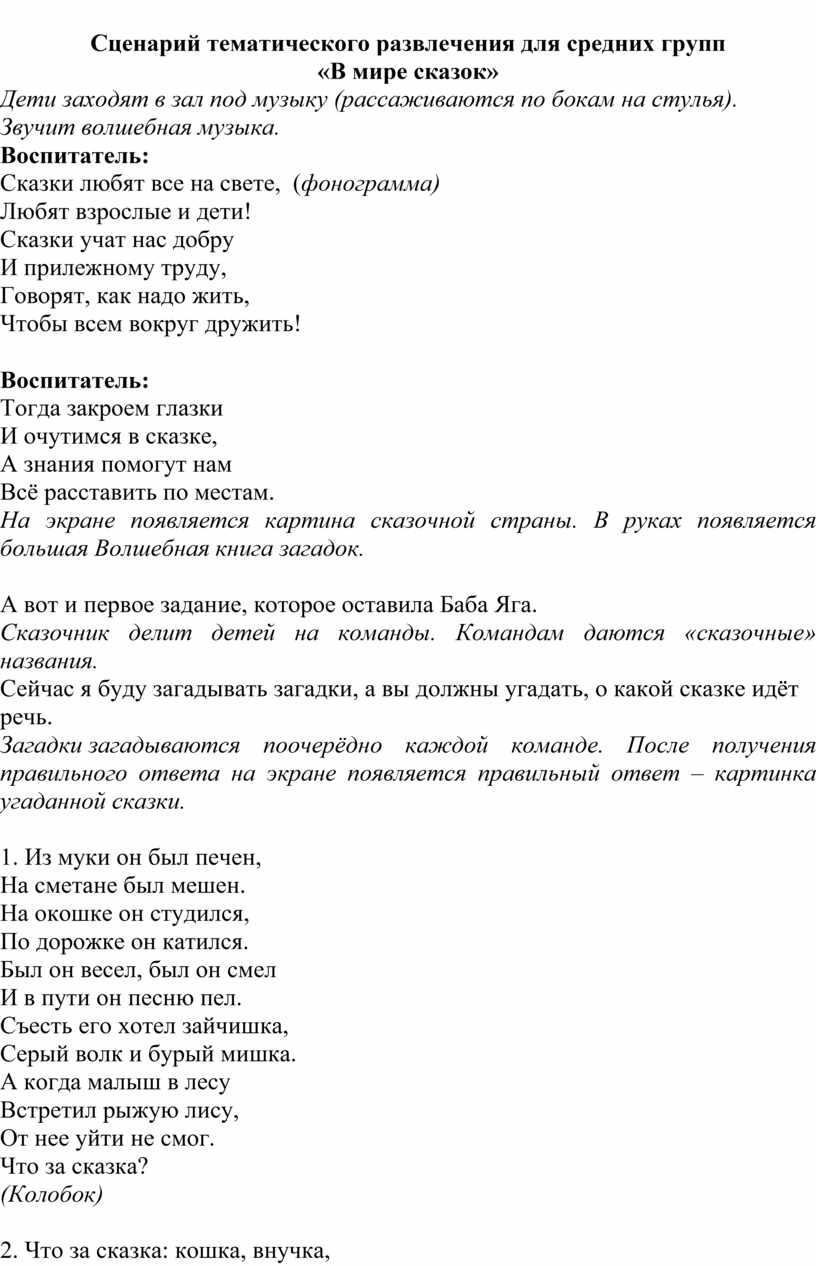 Сценарий тематического развлечения для средних групп
«В мире сказок»

Дети заходят в зал под музыку (рассаживаются по бокам на стулья). Звучит волшебная музыка.

Воспитатель:
Сказки любят все на свете, (фонограмма)
Любят взрослые и дети!
Сказки учат нас добру
И прилежному труду,
Говорят, как надо жить,
Чтобы всем вокруг дружить!

Воспитатель:
Тогда закроем глазки
И очутимся в сказке,
А знания помогут нам
Всё расставить по местам.
На экране появляется картина сказочной страны. В руках появляется большая Волшебная книга загадок.

А вот и первое задание, которое оставила Баба Яга.
Сказочник делит детей на команды. Командам даются «сказочные» названия.
Сейчас я буду загадывать загадки, а вы должны угадать, о какой сказке идёт речь.
Загадки загадываются поочерёдно каждой команде. После получения правильного ответа на экране появляется правильный ответ – картинка угаданной сказки.

1. Из муки он был печен,
На сметане был мешен.
На окошке он студился,
По дорожке он катился.
Был он весел, был он смел
И в пути он песню пел.
Съесть его хотел зайчишка,
Серый волк и бурый мишка.
А когда малыш в лесу
Встретил рыжую лису,
От нее уйти не смог.
Что за сказка?
(Колобок)

2. Что за сказка: кошка, внучка,